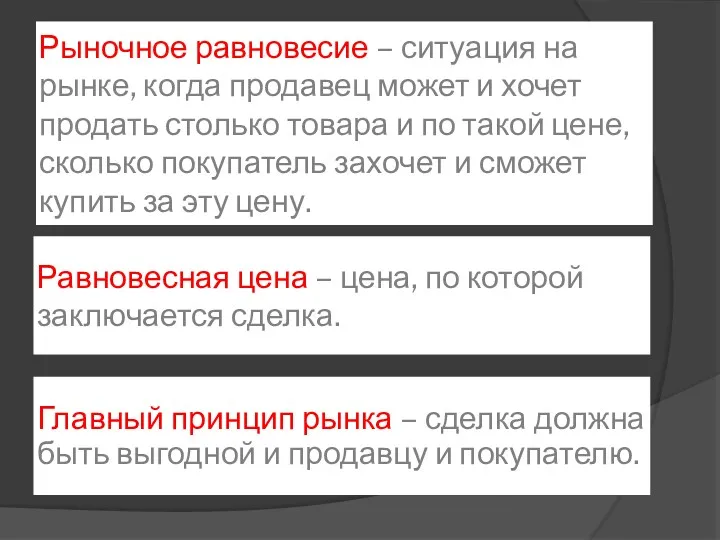 Рыночное равновесие – ситуация на рынке, когда продавец может и хочет продать столько товара и по такой цене, сколько покупатель захочет и сможет купить за эту цену.

Равновесная цена – цена, по которой заключается сделка.

Главный принцип рынка – сделка должна быть выгодной и продавцу и покупателю.